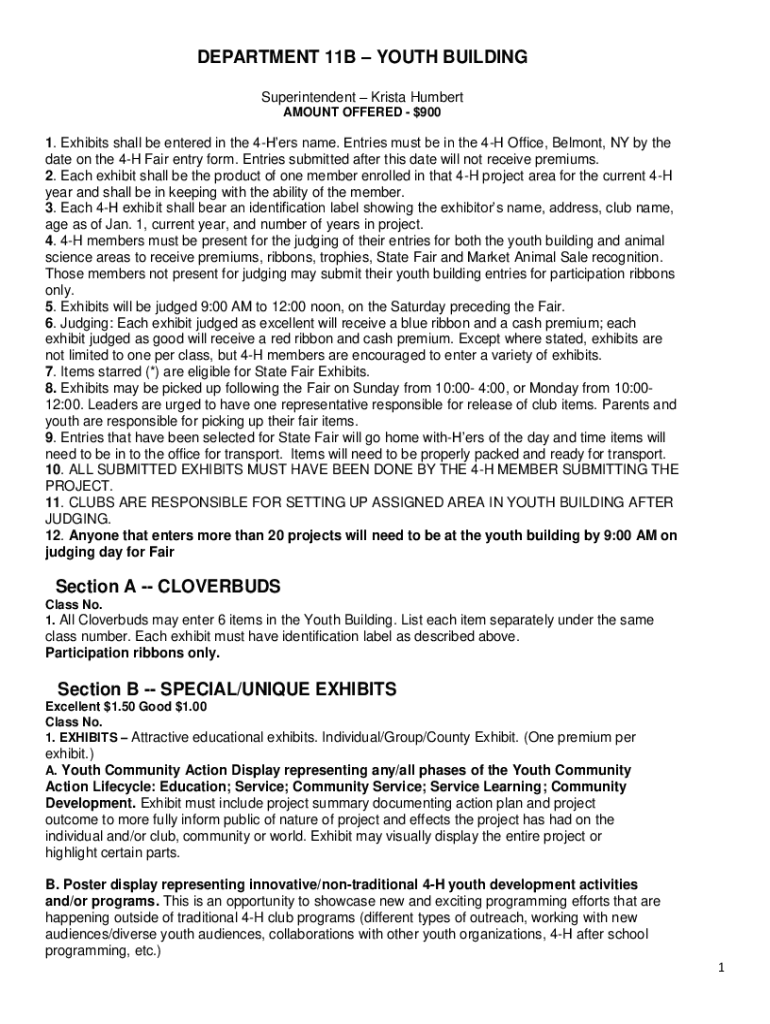 DEPARTMENT 11B – YOUTH BUILDING

Superintendent – Krista Humbert
AMOUNT OFFERED - $900

1. Exhibits shall be entered in the 4-H'ers name. Entries must be in the 4-H Office, Belmont, NY by the date on the 4-H Fair entry form. Entries submitted after this date will not receive premiums.
2. Each exhibit shall be the product of one member enrolled in that 4-H project area for the current 4-H year and shall be in keeping with the ability of the member.
3. Each 4-H exhibit shall bear an identification label showing the exhibitor's name, address, club name, age as of Jan. 1, current year, and number of years in project.
4. 4-H members must be present for the judging of their entries for both the youth building and animal science areas to receive premiums, ribbons, trophies, State Fair and Market Animal Sale recognition. Those members not present for judging may submit their youth building entries for participation ribbons only.
5. Exhibits will be judged 9:00 AM to 12:00 noon, on the Saturday preceding the Fair.
6. Judging: Each exhibit judged as excellent will receive a blue ribbon and a cash premium; each exhibit judged as good will receive a red ribbon and cash premium. Except where stated, exhibits are not limited to one per class, but 4-H members are encouraged to enter a variety of exhibits.
7. Items starred (*) are eligible for State Fair Exhibits.
8. Exhibits may be picked up following the Fair on Sunday from 10:00- 4:00, or Monday from 10:00-12:00. Leaders are urged to have one representative responsible for release of club items. Parents and youth are responsible for picking up their fair items.
9. Entries that have been selected for State Fair will go home with-H'ers of the day and time items will need to be in to the office for transport. Items will need to be properly packed and ready for transport.
10. ALL SUBMITTED EXHIBITS MUST HAVE BEEN DONE BY THE 4-H MEMBER SUBMITTING THE PROJECT.
11. CLUBS ARE RESPONSIBLE FOR SETTING UP ASSIGNED AREA IN YOUTH BUILDING AFTER JUDGING.
12. Anyone that enters more than 20 projects will need to be at the youth building by 9:00 AM on judging day for Fair

Section A -- CLOVERBUDS
Class No.
1. All Cloverbuds may enter 6 items in the Youth Building. List each item separately under the same class number. Each exhibit must have identification label as described above.
Participation ribbons only.

Section B -- SPECIAL/UNIQUE EXHIBITS
Excellent $1.50 Good $1.00
Class No.
1. EXHIBITS – Attractive educational exhibits. Individual/Group/County Exhibit. (One premium per exhibit.)
A. Youth Community Action Display representing any/all phases of the Youth Community Action Lifecycle: Education; Service; Community Service; Service Learning; Community Development. Exhibit must include project summary documenting action plan and project outcome to more fully inform public of nature of project and effects the project has had on the individual and/or club, community or world. Exhibit may visually display the entire project or highlight certain parts.

B. Poster display representing innovative/non-traditional 4-H youth development activities and/or programs. This is an opportunity to showcase new and exciting programming efforts that are happening outside of traditional 4-H club programs (different types of outreach, working with new audiences/diverse youth audiences, collaborations with other youth organizations, 4-H after school programming, etc.)

1